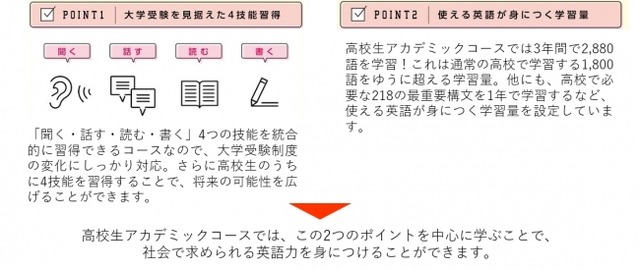 POINT1 大学受験を見据えた4技能習得

聞く 話す 読む 書く

「聞く・話す・読む・書く」4つの技能を統合的に習得できるコースなので、大学受験制度の変化にしっかり対応。さらに高校生のうちに4技能を習得することで、将来の可能性を広げることができます。

POINT2 使える英語が身につく学習量

高校生アカデミックコースでは3年間で2,880語を学習！これは通常の高校で学習する1,800語をゆうに超える学習量。他にも、高校で必要な218の最重要構文を1年で学習するなど、使える英語が身につく学習量を設定しています。

高校生アカデミックコースでは、この2つのポイントを中心に学ぶことで、社会で求められる英語力を身につけることができます。